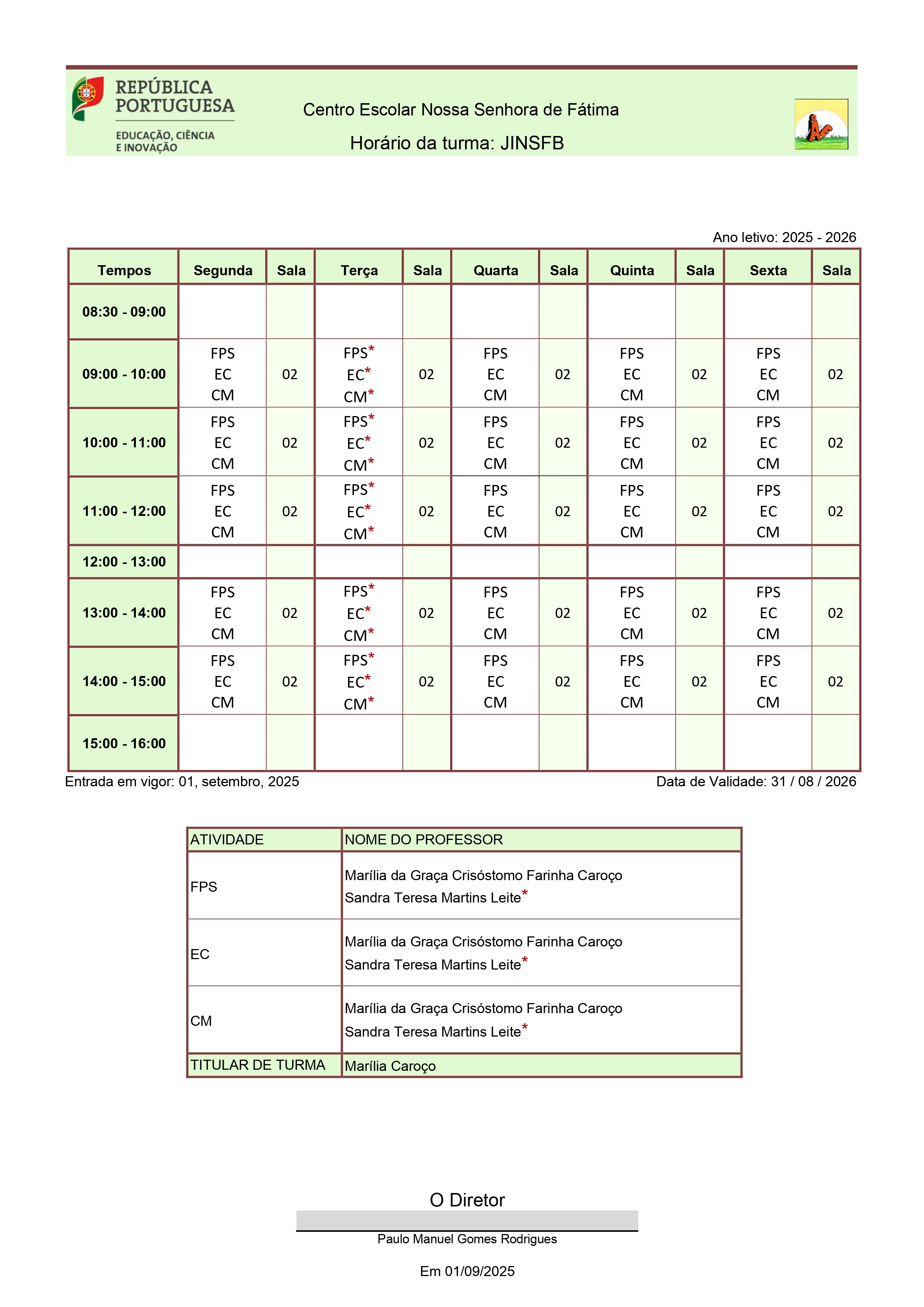 REPÚBLICA PORTUGUESA
EDUCAÇÃO, CIÊNCIA E INOVAÇÃO

Centro Escolar Nossa Senhora de Fátima

Horário da turma: JINSFB

Ano letivo: 2025 - 2026

| Tempos | Segunda | Sala | Terça | Sala | Quarta | Sala | Quinta | Sala | Sexta | Sala |
|---|---|---|---|---|---|---|---|---|---|---|
| 08:30 - 09:00 | | | | | | | | | | |
| 09:00 - 10:00 | FPS EC CM | 02 | FPS* EC* CM* | 02 | FPS EC CM | 02 | FPS EC CM | 02 | FPS EC CM | 02 |
| 10:00 - 11:00 | FPS EC CM | 02 | FPS* EC* CM* | 02 | FPS EC CM | 02 | FPS EC CM | 02 | FPS EC CM | 02 |
| 11:00 - 12:00 | FPS EC CM | 02 | FPS* EC* CM* | 02 | FPS EC CM | 02 | FPS EC CM | 02 | FPS EC CM | 02 |
| 12:00 - 13:00 | | | | | | | | | | |
| 13:00 - 14:00 | FPS EC CM | 02 | FPS* EC* CM* | 02 | FPS EC CM | 02 | FPS EC CM | 02 | FPS EC CM | 02 |
| 14:00 - 15:00 | FPS EC CM | 02 | FPS* EC* CM* | 02 | FPS EC CM | 02 | FPS EC CM | 02 | FPS EC CM | 02 |
| 15:00 - 16:00 | | | | | | | | | | |

Entrada em vigor: 01, setembro, 2025

Data de Validade: 31 / 08 / 2026

| ATIVIDADE | NOME DO PROFESSOR |
|---|---|
| FPS | Marília da Graça Crisóstomo Farinha Caroço Sandra Teresa Martins Leite* |
| EC | Marília da Graça Crisóstomo Farinha Caroço Sandra Teresa Martins Leite* |
| CM | Marília da Graça Crisóstomo Farinha Caroço Sandra Teresa Martins Leite* |
| TITULAR DE TURMA | Marília Caroço |

O Diretor

Paulo Manuel Gomes Rodrigues

Em 01/09/2025